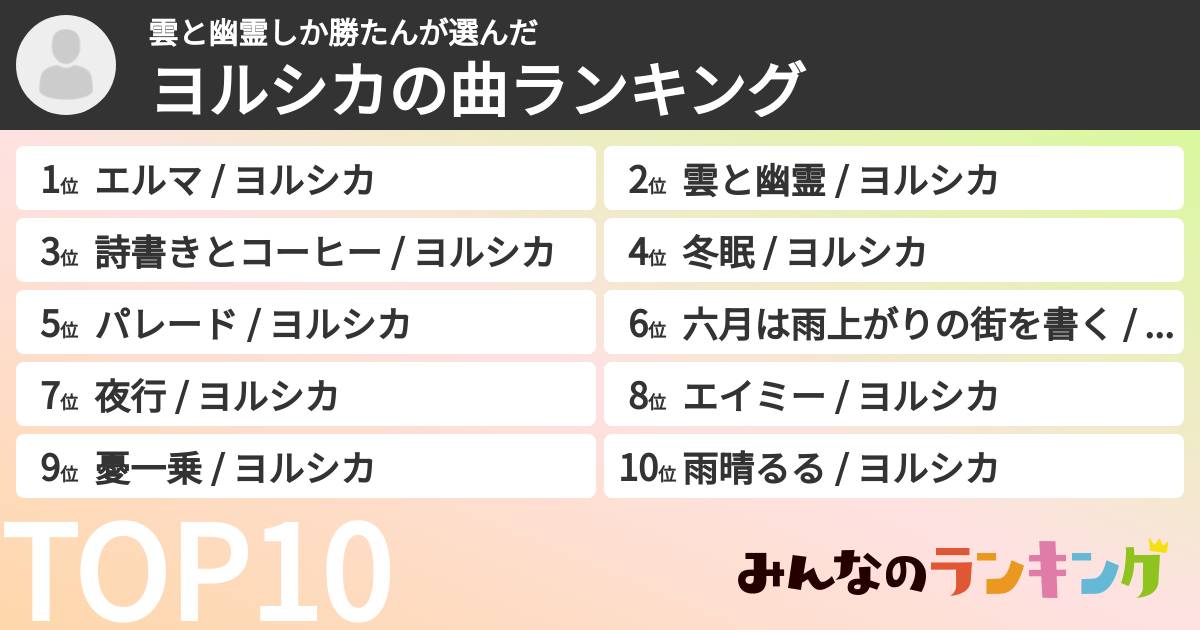 雲と幽霊しか勝たんが選んだ
ヨルシカの曲ランキング

1位 エルマ / ヨルシカ
2位 雲と幽霊 / ヨルシカ
3位 詩書きとコーヒー / ヨルシカ
4位 冬眠 / ヨルシカ
5位 パレード / ヨルシカ
6位 六月は雨上がりの街を書く / ...
7位 夜行 / ヨルシカ
8位 エイミー / ヨルシカ
9位 憂一乗 / ヨルシカ
10位 雨晴るる / ヨルシカ

TOP10

みんなのランキング